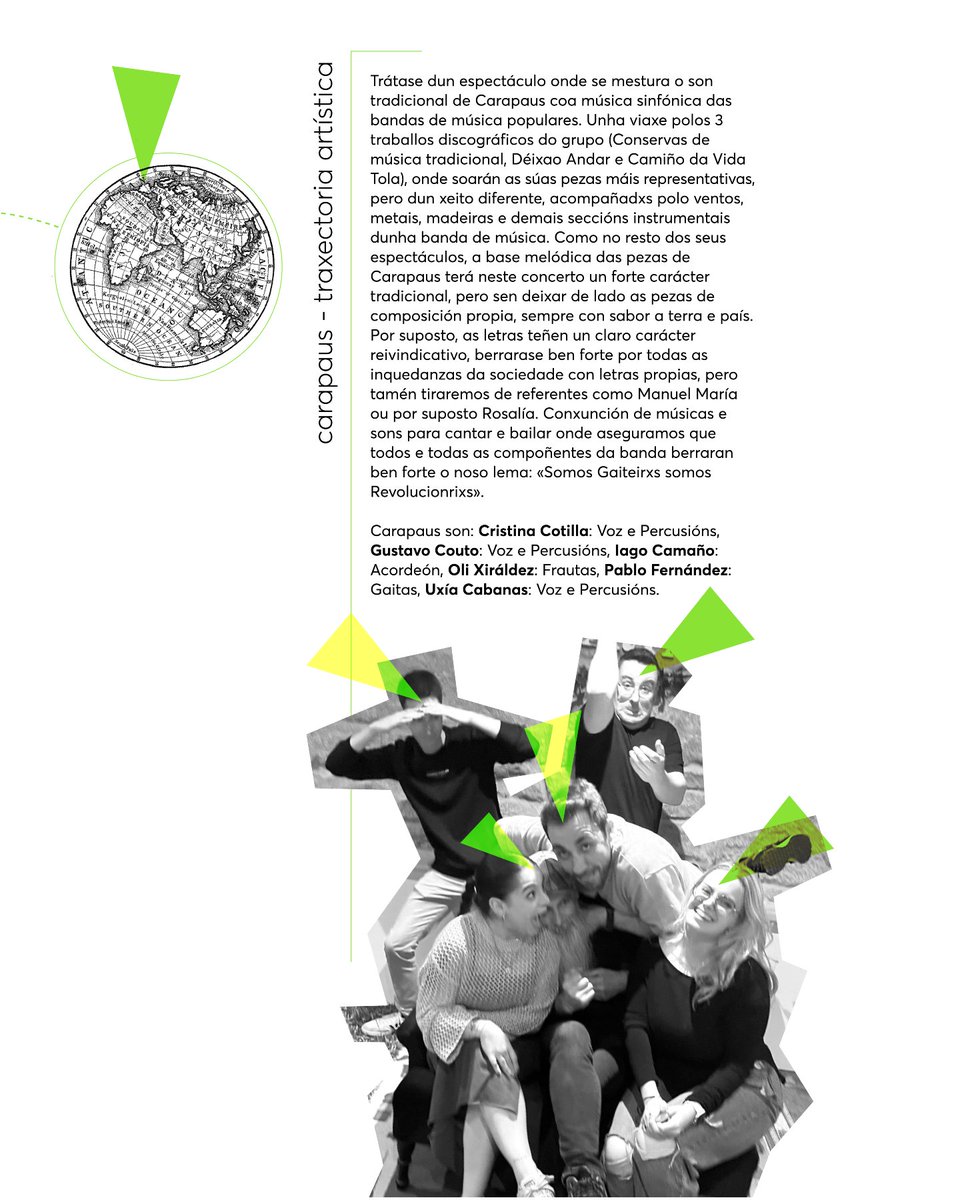 carapaus - traxectoria artística

Trátase dun espectáculo onde se mestura o son tradicional de Carapaus coa música sinfónica das bandas de música populares. Unha viaxe polos 3 traballos discográficos do grupo (Conservas de música tradicional, Déixao Andar e Camiño da Vida Tola), onde soarán as súas pezas máis representativas, pero dun xeito diferente, acompañadxs polo ventos, metais, madeiras e demais seccións instrumentais dunha banda de música. Como no resto dos seus espectáculos, a base melódica das pezas de Carapaus terá neste concerto un forte carácter tradicional, pero sen deixar de lado as pezas de composición propia, sempre con sabor a terra e país. Por suposto, as letras teñen un claro carácter reivindicativo, berrarase ben forte por todas as inquedanzas da sociedade con letras propias, pero tamén tiraremos de referentes como Manuel María ou por suposto Rosalía. Conxunción de músicas e sons para cantar e bailar onde aseguramos que todos e todas as compoñentes da banda berraran ben forte o noso lema: «Somos Gaiteirxs somos Revolucionrixs».

Carapaus son: **Cristina Cotilla**: Voz e Percusións, **Gustavo Couto**: Voz e Percusións, **Iago Camaño**: Acordeón, **Oli Xiráldez**: Frautas, **Pablo Fernández**: Gaitas, **Uxía Cabanas**: Voz e Percusións.